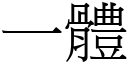 一體